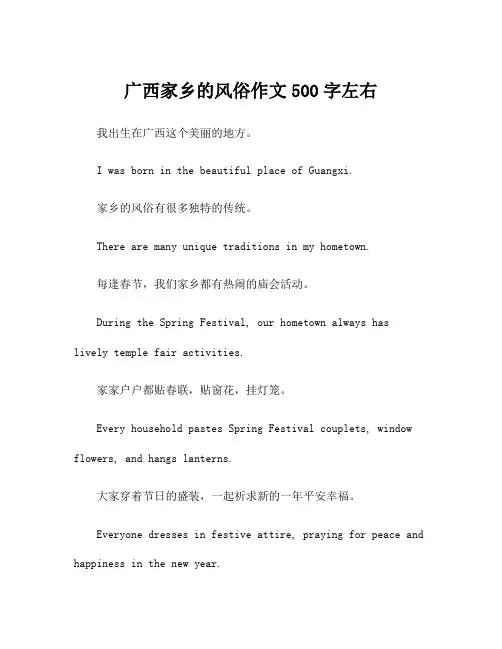 广西家乡的风俗作文500字左右

我出生在广西这个美丽的地方。

I was born in the beautiful place of Guangxi.

家乡的风俗有很多独特的传统。

There are many unique traditions in my hometown.

每逢春节，我们家乡都有热闹的庙会活动。

During the Spring Festival, our hometown always has lively temple fair activities.

家家户户都贴春联，贴窗花，挂灯笼。

Every household pastes Spring Festival couplets, window flowers, and hangs lanterns.

大家穿着节日的盛装，一起祈求新的一年平安幸福。

Everyone dresses in festive attire, praying for peace and happiness in the new year.